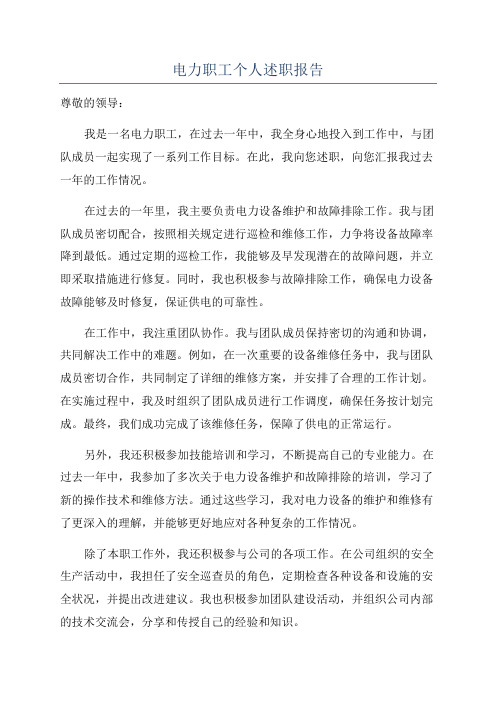 电力职工个人述职报告

尊敬的领导：

我是一名电力职工，在过去一年中，我全身心地投入到工作中，与团队成员一起实现了一系列工作目标。在此，我向您述职，向您汇报我过去一年的工作情况。

在过去的一年里，我主要负责电力设备维护和故障排除工作。我与团队成员密切配合，按照相关规定进行巡检和维修工作，力争将设备故障率降到最低。通过定期的巡检工作，我能够及早发现潜在的故障问题，并立即采取措施进行修复。同时，我也积极参与故障排除工作，确保电力设备故障能够及时修复，保证供电的可靠性。

在工作中，我注重团队协作。我与团队成员保持密切的沟通和协调，共同解决工作中的难题。例如，在一次重要的设备维修任务中，我与团队成员密切合作，共同制定了详细的维修方案，并安排了合理的工作计划。在实施过程中，我及时组织了团队成员进行工作调度，确保任务按计划完成。最终，我们成功完成了该维修任务，保障了供电的正常运行。

另外，我还积极参加技能培训和学习，不断提高自己的专业能力。在过去一年中，我参加了多次关于电力设备维护和故障排除的培训，学习了新的操作技术和维修方法。通过这些学习，我对电力设备的维护和维修有了更深入的理解，并能够更好地应对各种复杂的工作情况。

除了本职工作外，我还积极参与公司的各项工作。在公司组织的安全生产活动中，我担任了安全巡查员的角色，定期检查各种设备和设施的安全状况，并提出改进建议。我也积极参加团队建设活动，并组织公司内部的技术交流会，分享和传授自己的经验和知识。